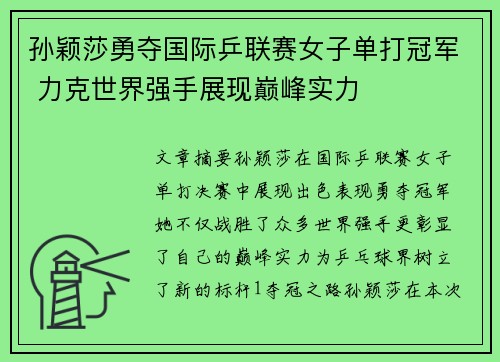 孙颖莎勇夺国际乒联赛女子单打冠军 力克世界强手展现巅峰实力

文章摘要孙颖莎在国际乒联赛女子单打决赛中展现出色表现勇夺冠军她不仅战胜了众多世界强手更彰显了自己的巅峰实力为乒乓球界树立了新的标杆1夺冠之路孙颖莎在本次